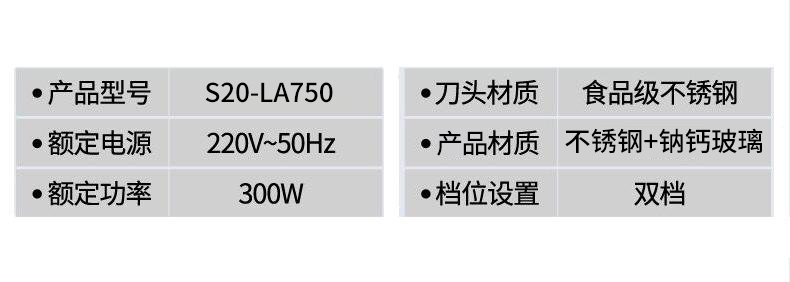 | • 产品型号 | S20-LA750 |
|---|---|
| • 额定电源 | 220V~50Hz |
| • 额定功率 | 300W |

| • 刀头材质 | 食品级不锈钢 |
|---|---|
| • 产品材质 | 不锈钢+钠钙玻璃 |
| • 档位设置 | 双档 |